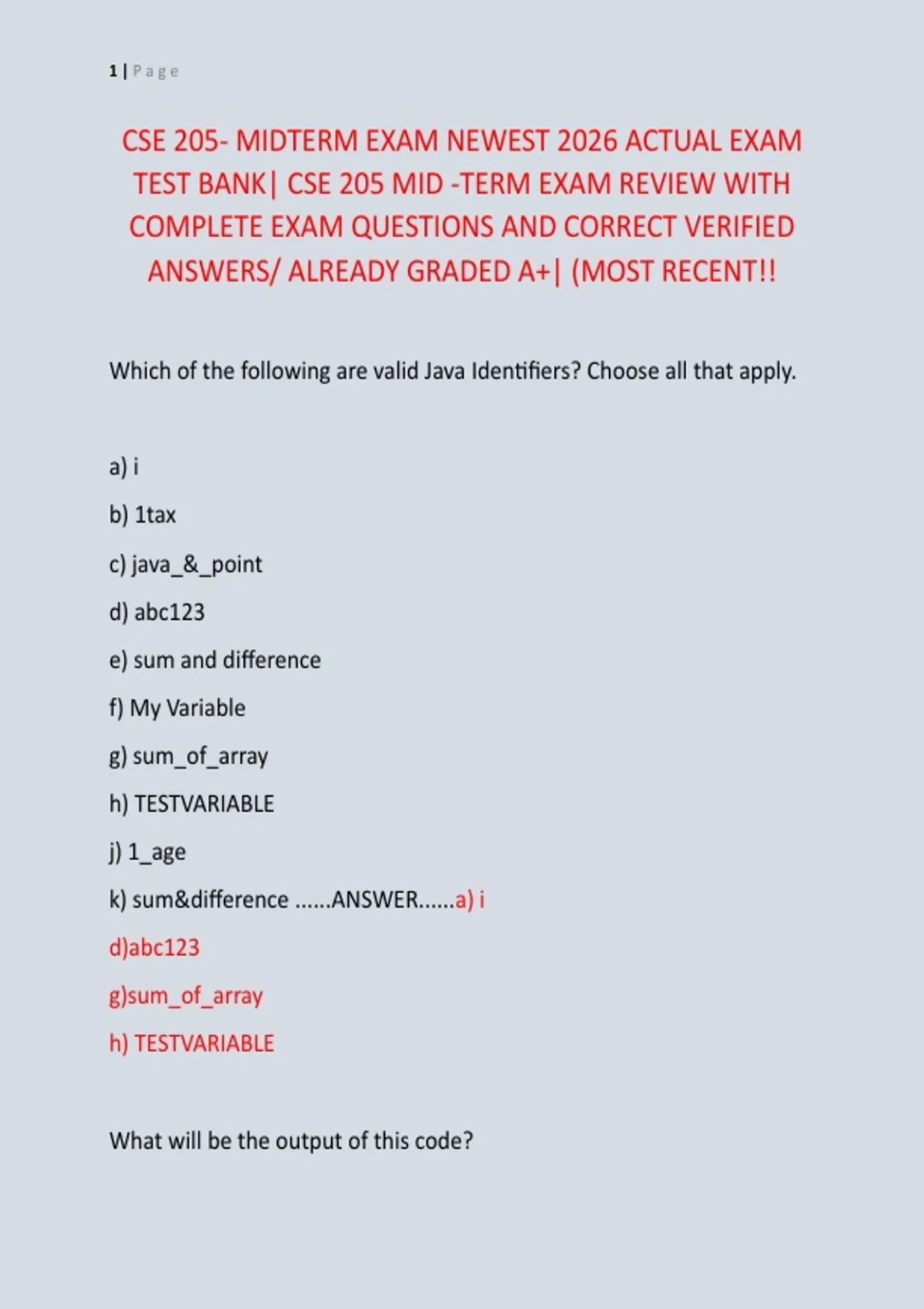 1 | Page

CSE 205- MIDTERM EXAM NEWEST 2026 ACTUAL EXAM TEST BANK| CSE 205 MID -TERM EXAM REVIEW WITH COMPLETE EXAM QUESTIONS AND CORRECT VERIFIED ANSWERS/ ALREADY GRADED A+| (MOST RECENT!!

Which of the following are valid Java Identifiers? Choose all that apply.

a) i

b) 1tax

c) java_&_point

d) abc123

e) sum and difference

f) My Variable

g) sum_of_array

h) TESTVARIABLE

j) 1_age

k) sum&difference ......ANSWER......a) i

d)abc123

g)sum_of_array

h) TESTVARIABLE

What will be the output of this code?